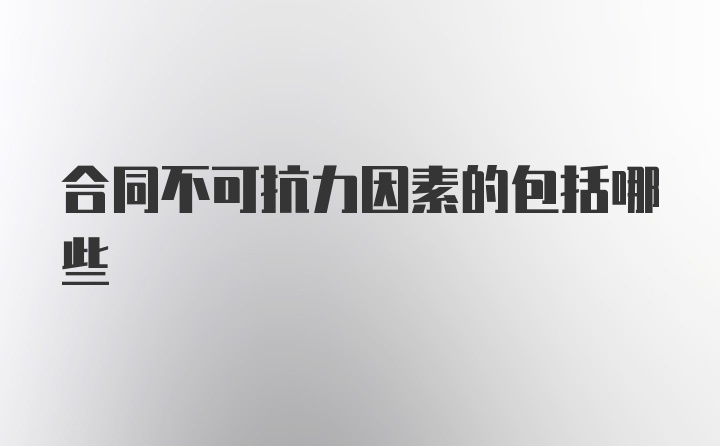 合同不可抗力因素的包括哪些